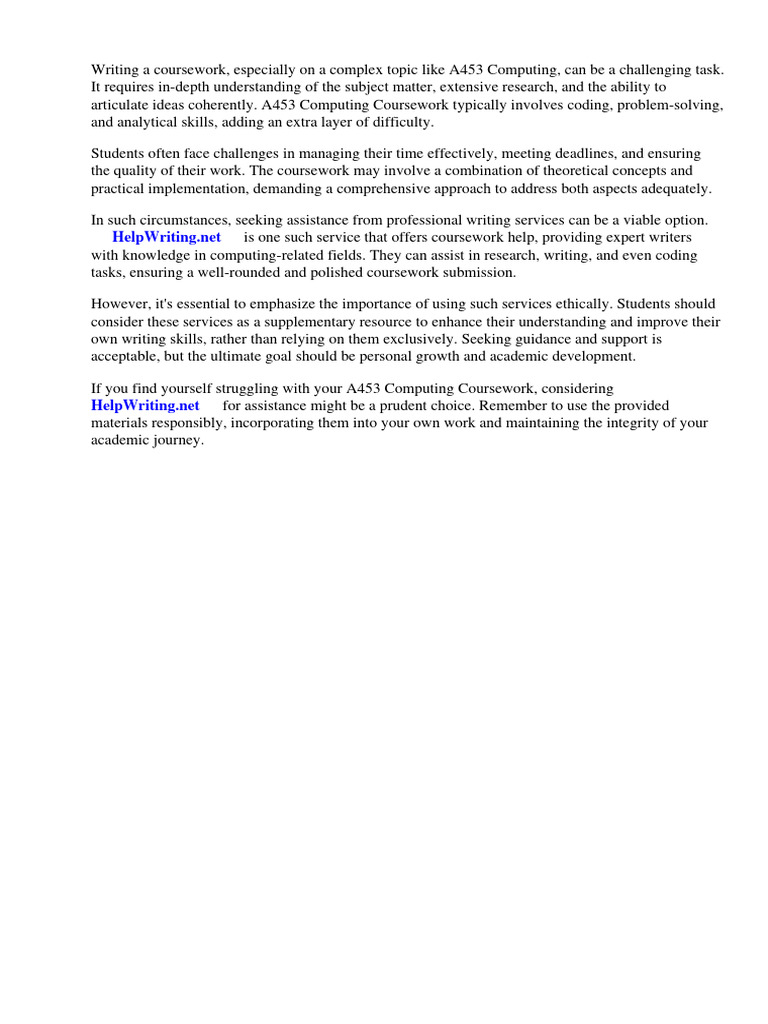 Writing a coursework, especially on a complex topic like A453 Computing, can be a challenging task. It requires in-depth understanding of the subject matter, extensive research, and the ability to articulate ideas coherently. A453 Computing Coursework typically involves coding, problem-solving, and analytical skills, adding an extra layer of difficulty.

Students often face challenges in managing their time effectively, meeting deadlines, and ensuring the quality of their work. The coursework may involve a combination of theoretical concepts and practical implementation, demanding a comprehensive approach to address both aspects adequately.

In such circumstances, seeking assistance from professional writing services can be a viable option. HelpWriting.net is one such service that offers coursework help, providing expert writers with knowledge in computing-related fields. They can assist in research, writing, and even coding tasks, ensuring a well-rounded and polished coursework submission.

However, it's essential to emphasize the importance of using such services ethically. Students should consider these services as a supplementary resource to enhance their understanding and improve their own writing skills, rather than relying on them exclusively. Seeking guidance and support is acceptable, but the ultimate goal should be personal growth and academic development.

If you find yourself struggling with your A453 Computing Coursework, considering HelpWriting.net for assistance might be a prudent choice. Remember to use the provided materials responsibly, incorporating them into your own work and maintaining the integrity of your academic journey.